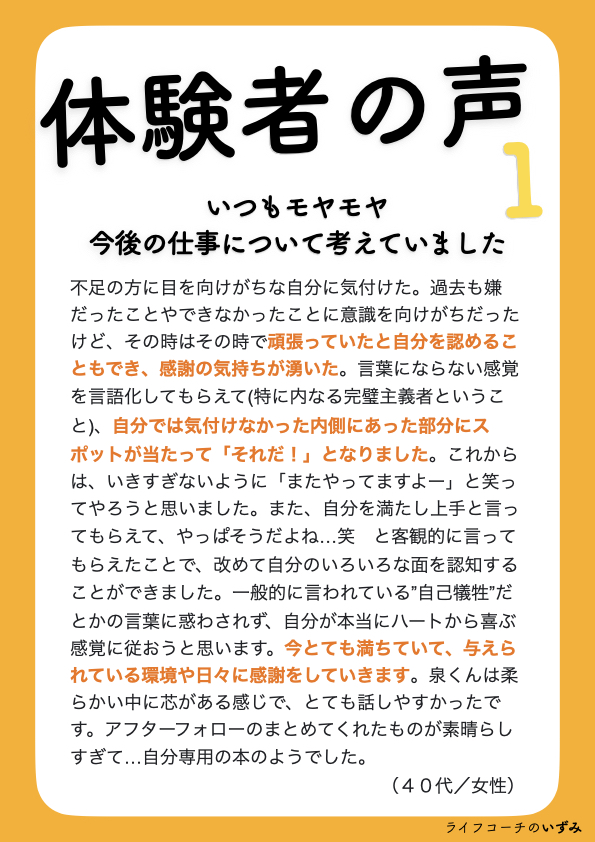 体験者の声

1

いつもモヤモヤ
今後の仕事について考えていました

不足の方に目を向けがちな自分に気付けた。過去も嫌だったことやできなかったことに意識を向けがちだったけど、その時はその時で頑張っていたと自分を認めることもでき、感謝の気持ちが湧いた。言葉にならない感覚を言語化してもらえて(特に内なる完璧主義者ということ)、自分では気付けなかった内側にあった部分にスポットが当たって「それだ！」となりました。これからは、いきすぎないように「またやってますよー」と笑ってやろうと思いました。また、自分を満たし上手と言ってもらえて、やっぱそうだよね…笑　と客観的に言ってもらえたことで、改めて自分のいろいろな面を認知することができました。一般的に言われている”自己犠牲”だとかの言葉に惑わされず、自分が本当にハートから喜ぶ感覚に従おうと思います。今とても満ちていて、与えられている環境や日々に感謝をしていきます。泉くんは柔らかい中に芯がある感じで、とても話しやすかったです。アフターフォローのまとめてくれたものが素晴らしすぎて…自分専用の本のようでした。

（４０代／女性）

ライフコーチのいずみ